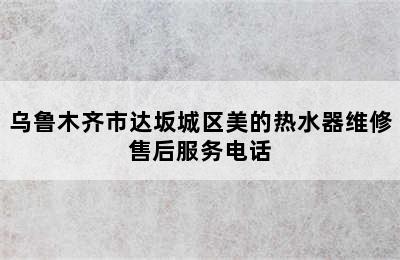 乌鲁木齐市达坂城区美的热水器维修售后服务电话